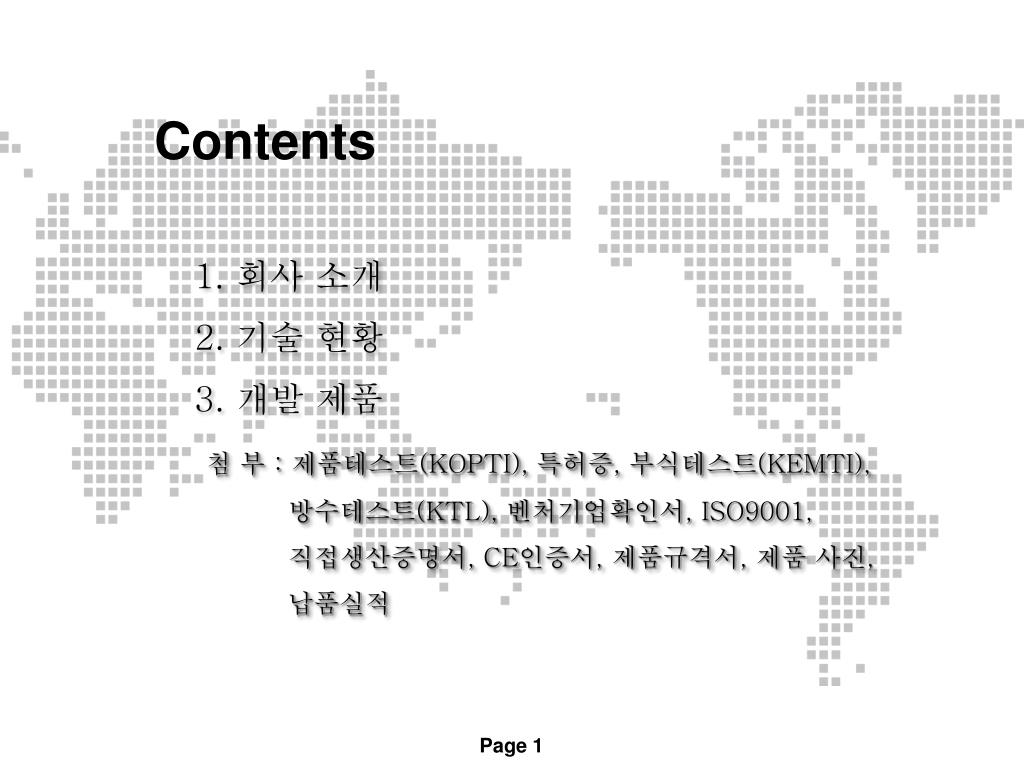 Contents

1. 회사 소개
2. 기술 현황
3. 개발 제품

첨 부 : 제품테스트(KOPTI), 특허증, 부식테스트(KEMTI), 방수테스트(KTL), 벤처기업확인서, ISO9001, 직접생산증명서, CE인증서, 제품규격서, 제품 사진, 납품실적

Page 1